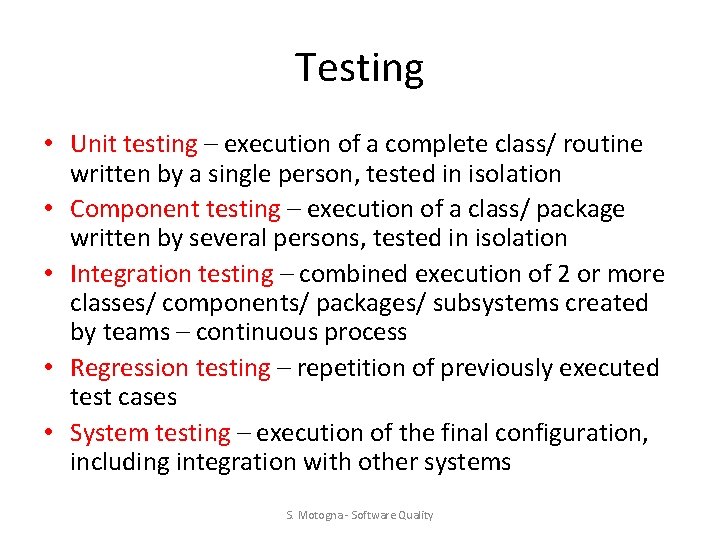 Testing

• Unit testing – execution of a complete class/ routine written by a single person, tested in isolation
• Component testing – execution of a class/ package written by several persons, tested in isolation
• Integration testing – combined execution of 2 or more classes/ components/ packages/ subsystems created by teams – continuous process
• Regression testing – repetition of previously executed test cases
• System testing – execution of the final configuration, including integration with other systems

S. Motogna - Software Quality